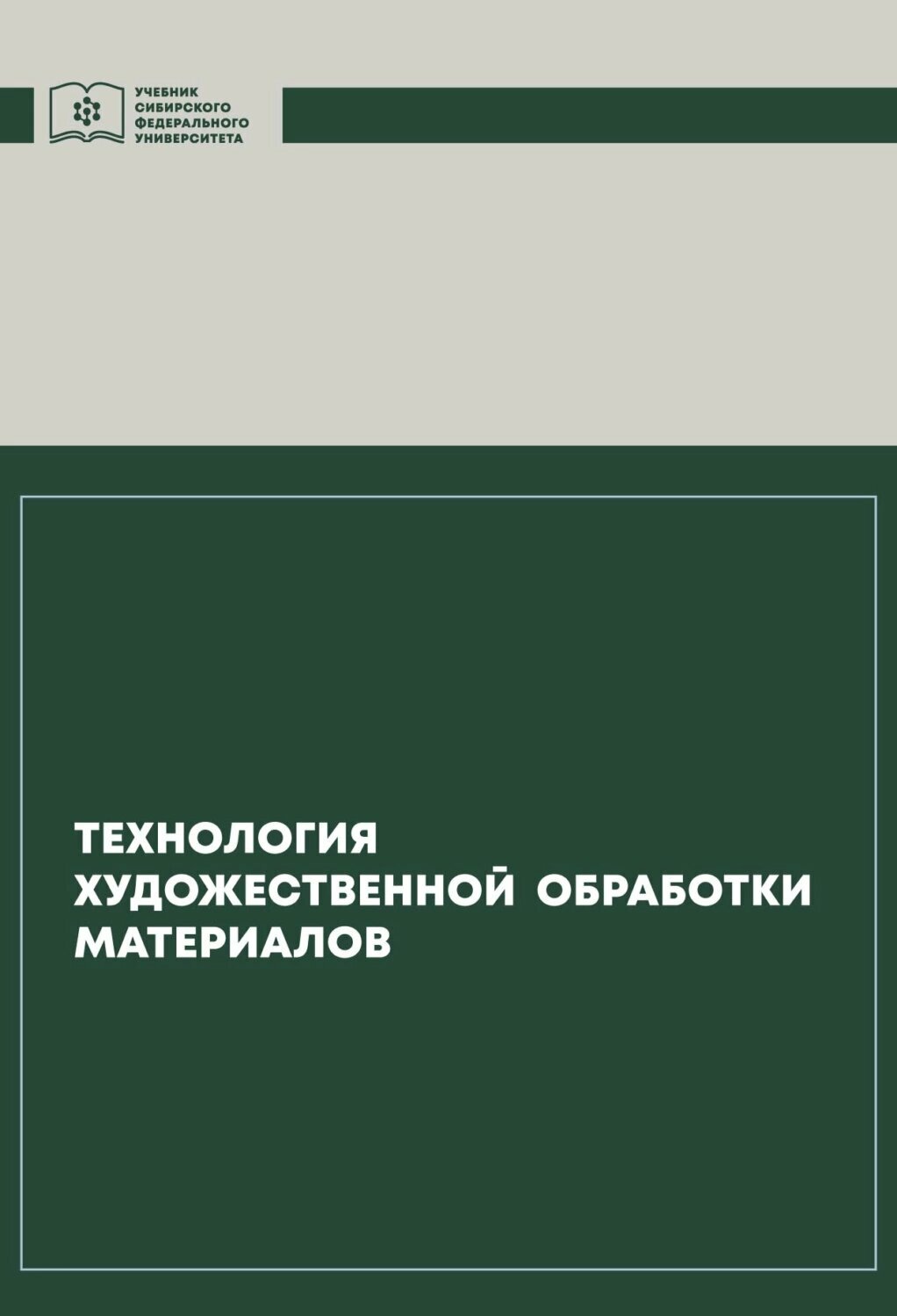 УЧЕБНИК
СИБИРСКОГО
ФЕДЕРАЛЬНОГО
УНИВЕРСИТЕТА

ТЕХНОЛОГИЯ
ХУДОЖЕСТВЕННОЙ ОБРАБОТКИ
МАТЕРИАЛОВ